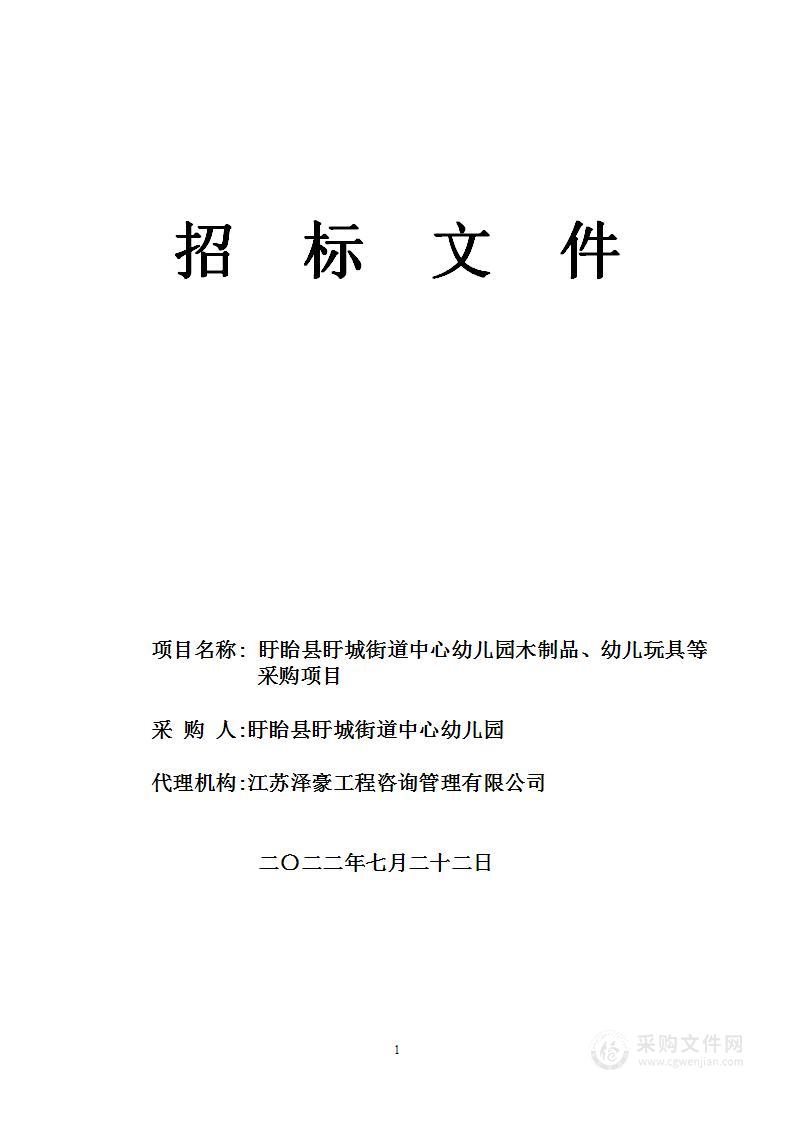 招 标 文 件

项目名称：盱眙县盱城街道中心幼儿园木制品、幼儿玩具等采购项目

采 购 人:盱眙县盱城街道中心幼儿园

代理机构:江苏泽豪工程咨询管理有限公司

二〇二二年七月二十二日

1

采购文件网
www.cgwenjian.com